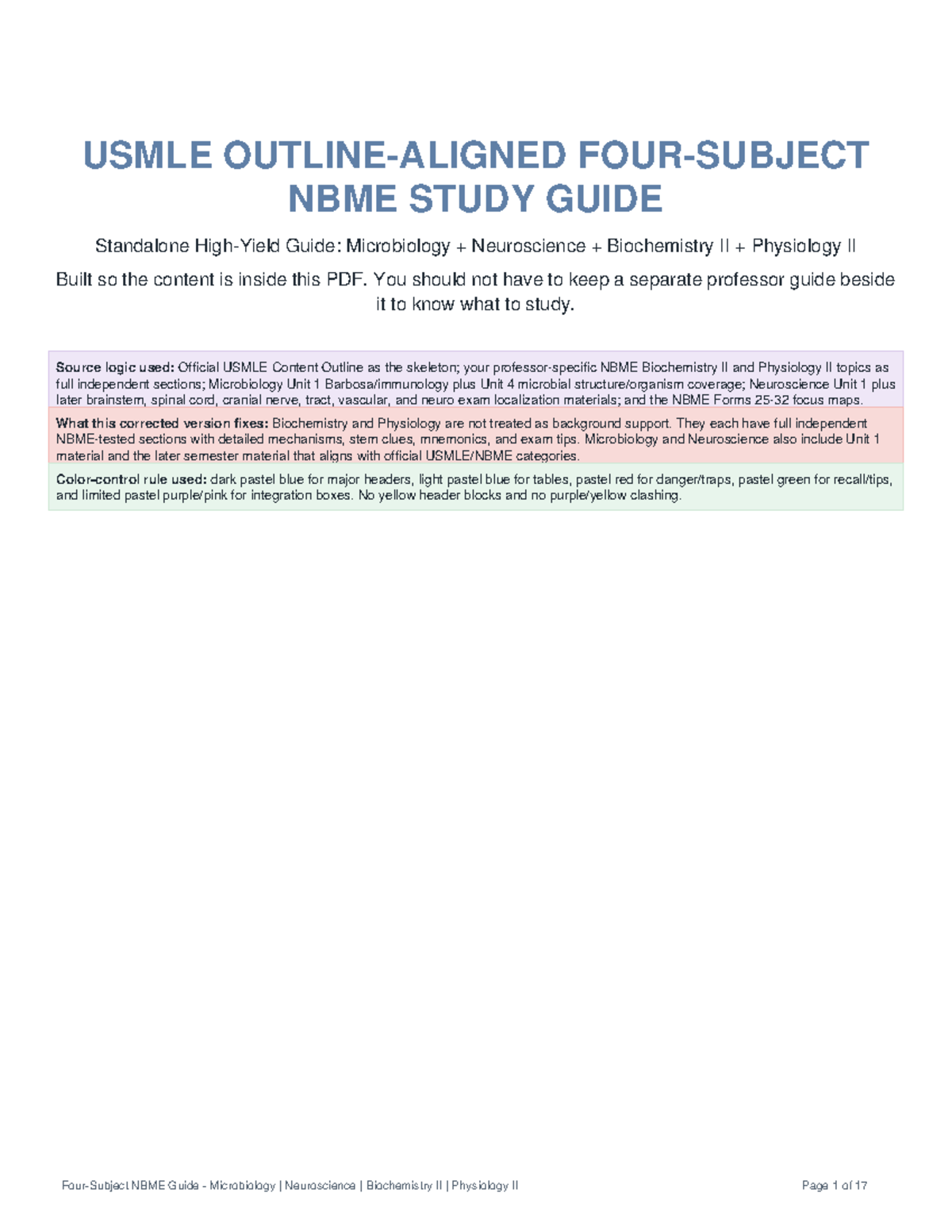 USMLE OUTLINE-ALIGNED FOUR-SUBJECT NBME STUDY GUIDE

Standalone High-Yield Guide: Microbiology + Neuroscience + Biochemistry II + Physiology II

Built so the content is inside this PDF. You should not have to keep a separate professor guide beside it to know what to study.

Source logic used: Official USMLE Content Outline as the skeleton; your professor-specific NBME Biochemistry II and Physiology II topics as full independent sections; Microbiology Unit 1 Barbosa/immunology plus Unit 4 microbial structure/organism coverage; Neuroscience Unit 1 plus later brainstem, spinal cord, cranial nerve, tract, vascular, and neuro exam localization materials; and the NBME Forms 25-32 focus maps.

What this corrected version fixes: Biochemistry and Physiology are not treated as background support. They each have full independent NBME-tested sections with detailed mechanisms, stem clues, mnemonics, and exam tips. Microbiology and Neuroscience also include Unit 1 material and the later semester material that aligns with official USMLE/NBME categories.

Color-control rule used: dark pastel blue for major headers, light pastel blue for tables, pastel red for danger/traps, pastel green for recall/tips, and limited pastel purple/pink for integration boxes. No yellow header blocks and no purple/yellow clashing.

Four-Subject NBME Guide - Microbiology | Neuroscience | Biochemistry II | Physiology II

Page 1 of 17